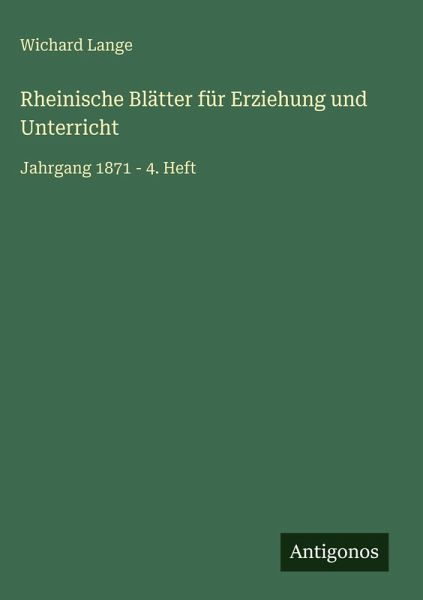 Wichard Lange

Rheinische Blätter für Erziehung und Unterricht

Jahrgang 1871 - 4. Heft

Antigonos